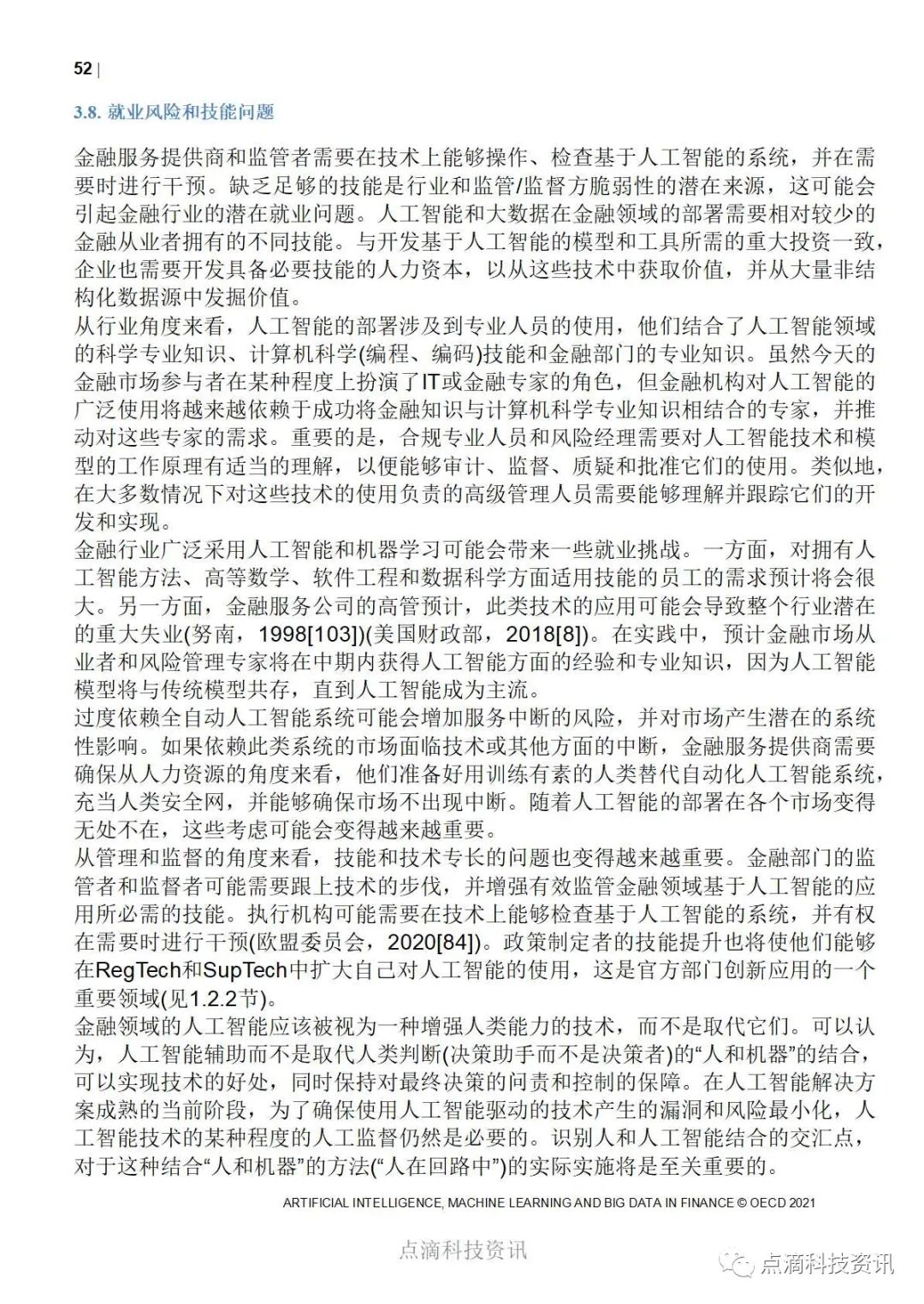 52 |

3.8. 就业风险和技能问题

金融服务提供商和监管者需要在技术上能够操作、检查基于人工智能的系统，并在需要时进行干预。缺乏足够的技能是行业和监管/监督方脆弱性的潜在来源，这可能会引起金融行业的潜在就业问题。人工智能和大数据在金融领域的部署需要相对较少的金融从业者拥有的不同技能。与开发基于人工智能的模型和工具所需的重大投资一致，企业也需要开发具备必要技能的人力资本，以从这些技术中获取价值，并从大量非结构化数据源中发掘价值。
从行业角度来看，人工智能的部署涉及到专业人员的使用，他们结合了人工智能领域的科学专业知识、计算机科学(编程、编码)技能和金融部门的专业知识。虽然今天的金融市场参与者在某种程度上扮演了IT或金融专家的角色，但金融机构对人工智能的广泛使用将越来越依赖于成功将金融知识与计算机科学专业知识相结合的专家，并推动对这些专家的需求。重要的是，合规专业人员和风险经理需要对人工智能技术和模型的工作原理有适当的理解，以便能够审计、监督、质疑和批准它们的使用。类似地，在大多数情况下对这些技术的使用负责的高级管理人员需要能够理解并跟踪它们的开发和实现。
金融行业广泛采用人工智能和机器学习可能会带来一些就业挑战。一方面，对拥有人工智能方法、高等数学、软件工程和数据科学方面适用技能的员工的需求预计将会很大。另一方面，金融服务公司的高管预计，此类技术的应用可能会导致整个行业潜在的重大失业(努南，1998[103])(美国财政部，2018[8])。在实践中，预计金融市场从业者和风险管理专家将在中期内获得人工智能方面的经验和专业知识，因为人工智能模型将与传统模型共存，直到人工智能成为主流。
过度依赖全自动人工智能系统可能会增加服务中断的风险，并对市场产生潜在的系统性影响。如果依赖此类系统的市场面临技术或其他方面的中断，金融服务提供商需要确保从人力资源的角度来看，他们准备好用训练有素的人类替代自动化人工智能系统，充当人类安全网，并能够确保市场不出现中断。随着人工智能的部署在各个市场变得无处不在，这些考虑可能会变得越来越重要。
从管理和监督的角度来看，技能和技术专长的问题也变得越来越重要。金融部门的监管者和监督者可能需要跟上技术的步伐，并增强有效监管金融领域基于人工智能的应用所必需的技能。执行机构可能需要在技术上能够检查基于人工智能的系统，并有权在需要时进行干预(欧盟委员会，2020[84])。政策制定者的技能提升也将使他们能够在RegTech和SupTech中扩大自己对人工智能的使用，这是官方部门创新应用的一个重要领域(见1.2.2节)。
金融领域的人工智能应该被视为一种增强人类能力的技术，而不是取代它们。可以认为，人工智能辅助而不是取代人类判断(决策助手而不是决策者)的“人和机器”的结合，可以实现技术的好处，同时保持对最终决策的问责和控制的保障。在人工智能解决方案成熟的当前阶段，为了确保使用人工智能驱动的技术产生的漏洞和风险最小化，人工智能技术的某种程度的人工监督仍然是必要的。识别人和人工智能结合的交汇点，对于这种结合“人和机器”的方法(“人在回路中”)的实际实施将是至关重要的。

ARTIFICIAL INTELLIGENCE, MACHINE LEARNING AND BIG DATA IN FINANCE © OECD 2021

点滴科技资讯

点滴科技资讯